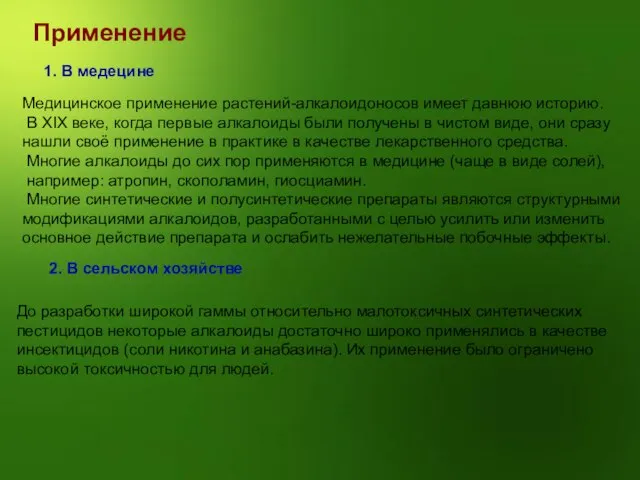 Применение

1. В медецине

Медицинское применение растений-алкалоидоносов имеет давнюю историю. В XIX веке, когда первые алкалоиды были получены в чистом виде, они сразу нашли своё применение в практике в качестве лекарственного средства. Многие алкалоиды до сих пор применяются в медицине (чаще в виде солей), например: атропин, скополамин, гиосциамин. Многие синтетические и полусинтетические препараты являются структурными модификациями алкалоидов, разработанными с целью усилить или изменить основное действие препарата и ослабить нежелательные побочные эффекты.

2. В сельском хозяйстве

До разработки широкой гаммы относительно малотоксичных синтетических пестицидов некоторые алкалоиды достаточно широко применялись в качестве инсектицидов (соли никотина и анабазина). Их применение было ограничено высокой токсичностью для людей.